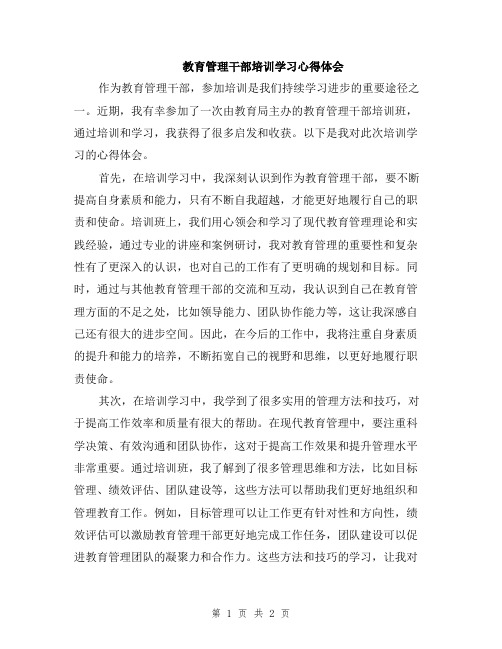 教育管理干部培训学习心得体会

作为教育管理干部，参加培训是我们持续学习进步的重要途径之一。近期，我有幸参加了一次由教育局主办的教育管理干部培训班，通过培训和学习，我获得了很多启发和收获。以下是我对此次培训学习的心得体会。

首先，在培训学习中，我深刻认识到作为教育管理干部，要不断提高自身素质和能力，只有不断自我超越，才能更好地履行自己的职责和使命。培训班上，我们用心领会和学习了现代教育管理理论和实践经验，通过专业的讲座和案例研讨，我对教育管理的重要性和复杂性有了更深入的认识，也对自己的工作有了更明确的规划和目标。同时，通过与其他教育管理干部的交流和互动，我认识到自己在教育管理方面的不足之处，比如领导能力、团队协作能力等，这让我深感自己还有很大的进步空间。因此，在今后的工作中，我将注重自身素质的提升和能力的培养，不断拓宽自己的视野和思维，以更好地履行职责使命。

其次，在培训学习中，我学到了很多实用的管理方法和技巧，对于提高工作效率和质量有很大的帮助。在现代教育管理中，要注重科学决策、有效沟通和团队协作，这对于提高工作效果和提升管理水平非常重要。通过培训班，我了解到了很多管理思维和方法，比如目标管理、绩效评估、团队建设等，这些方法可以帮助我们更好地组织和管理教育工作。例如，目标管理可以让工作更有针对性和方向性，绩效评估可以激励教育管理干部更好地完成工作任务，团队建设可以促进教育管理团队的凝聚力和合作力。这些方法和技巧的学习，让我对

第 1 页 共 2 页